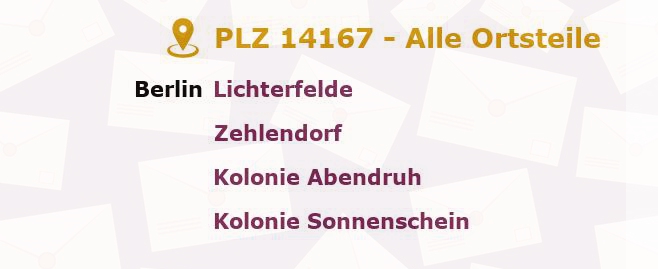 PLZ 14167 - Alle Ortsteile

Berlin Lichterfelde

Zehlendorf

Kolonie Abendruh

Kolonie Sonnenschein